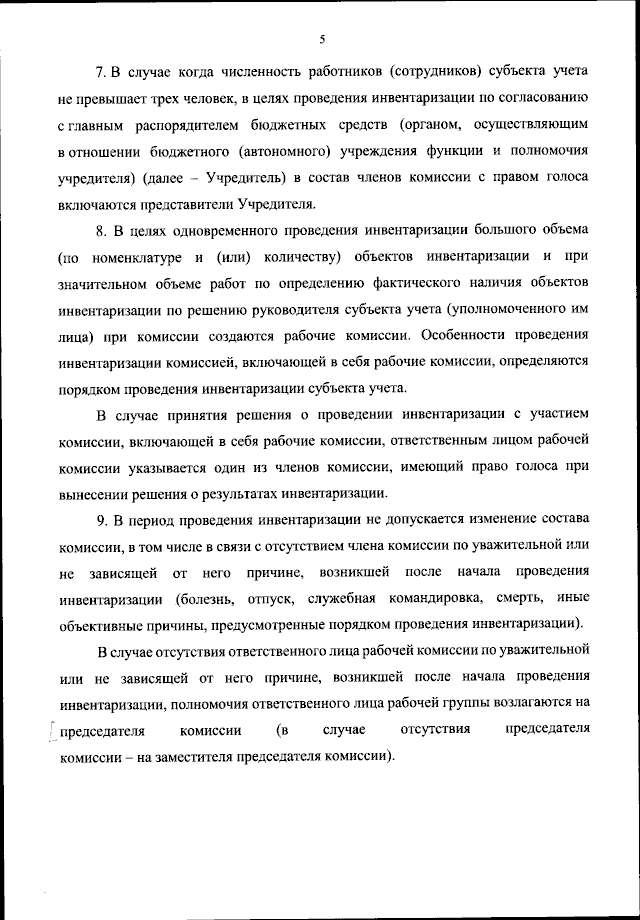 5

7. В случае когда численность работников (сотрудников) субъекта учета не превышает трех человек, в целях проведения инвентаризации по согласованию с главным распорядителем бюджетных средств (органом, осуществляющим в отношении бюджетного (автономного) учреждения функции и полномочия учредителя) (далее – Учредитель) в состав членов комиссии с правом голоса включаются представители Учредителя.

8. В целях одновременного проведения инвентаризации большого объема (по номенклатуре и (или) количеству) объектов инвентаризации и при значительном объеме работ по определению фактического наличия объектов инвентаризации по решению руководителя субъекта учета (уполномоченного им лица) при комиссии создаются рабочие комиссии. Особенности проведения инвентаризации комиссией, включающей в себя рабочие комиссии, определяются порядком проведения инвентаризации субъекта учета.

В случае принятия решения о проведении инвентаризации с участием комиссии, включающей в себя рабочие комиссии, ответственным лицом рабочей комиссии указывается один из членов комиссии, имеющий право голоса при вынесении решения о результатах инвентаризации.

9. В период проведения инвентаризации не допускается изменение состава комиссии, в том числе в связи с отсутствием члена комиссии по уважительной или не зависящей от него причине, возникшей после начала проведения инвентаризации (болезнь, отпуск, служебная командировка, смерть, иные объективные причины, предусмотренные порядком проведения инвентаризации).

В случае отсутствия ответственного лица рабочей комиссии по уважительной или не зависящей от него причине, возникшей после начала проведения инвентаризации, полномочия ответственного лица рабочей группы возлагаются на председателя комиссии (в случае отсутствия председателя комиссии – на заместителя председателя комиссии).